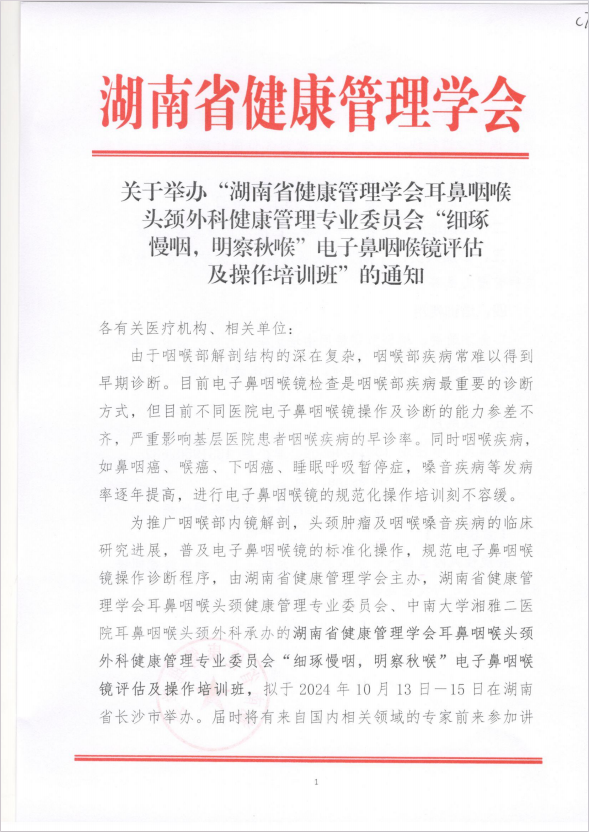 湖南省健康管理学会

关于举办“湖南省健康管理学会耳鼻咽喉头颈外科健康管理专业委员会“细琢慢咽，明察秋喉”电子鼻咽喉镜评估及操作培训班”的通知

各有关医疗机构、相关单位：

由于咽喉部解剖结构的深在复杂，咽喉部疾病常难以得到早期诊断。目前电子鼻咽喉镜检查是咽喉部疾病最重要的诊断方式，但目前不同医院电子鼻咽喉镜操作及诊断的能力参差不齐，严重影响基层医院患者咽喉疾病的早诊率。同时咽喉疾病，如鼻咽癌、喉癌、下咽癌、睡眠呼吸暂停症，嗓音疾病等发病率逐年提高，进行电子鼻咽喉镜的规范化操作培训刻不容缓。

为推广咽喉部内镜解剖，头颈肿瘤及咽喉嗓音疾病的临床研究进展，普及电子鼻咽喉镜的标准化操作，规范电子鼻咽喉镜操作诊断程序，由湖南省健康管理学会主办，湖南省健康管理学会耳鼻咽喉头颈健康管理专业委员会、中南大学湘雅二医院耳鼻咽喉头颈外科承办的湖南省健康管理学会耳鼻咽喉头颈外科健康管理专业委员会“细琢慢咽，明察秋喉”电子鼻咽喉镜评估及操作培训班，拟于 2024 年 10 月 13 日—15 日在湖南省长沙市举办。届时将有来自国内相关领域的专家前来参加讲

1